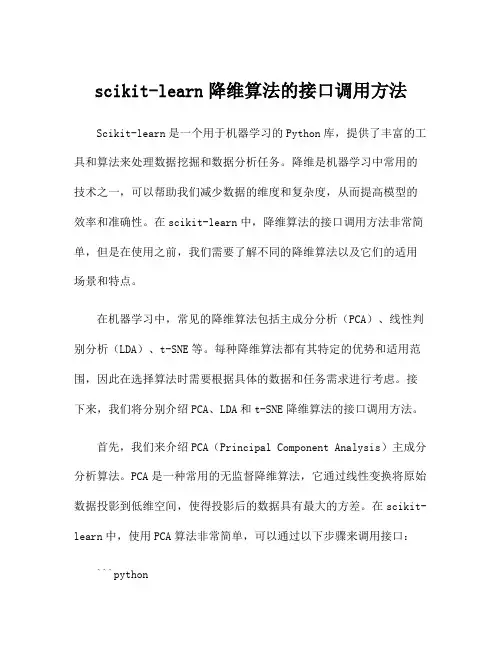 scikit-learn 降维算法的接口调用方法

Scikit-learn 是一个用于机器学习的 Python 库，提供了丰富的工具和算法来处理数据挖掘和数据分析任务。降维是机器学习中常用的技术之一，可以帮助我们减少数据的维度和复杂度，从而提高模型的效率和准确性。在 scikit-learn 中，降维算法的接口调用方法非常简单，但是在使用之前，我们需要了解不同的降维算法以及它们的适用场景和特点。

在机器学习中，常见的降维算法包括主成分分析（PCA）、线性判别分析（LDA）、t-SNE 等。每种降维算法都有其特定的优势和适用范围，因此在选择算法时需要根据具体的数据和任务需求进行考虑。接下来，我们将分别介绍 PCA、LDA 和 t-SNE 降维算法的接口调用方法。

首先，我们来介绍 PCA（Principal Component Analysis）主成分分析算法。PCA 是一种常用的无监督降维算法，它通过线性变换将原始数据投影到低维空间，使得投影后的数据具有最大的方差。在 scikit-learn 中，使用 PCA 算法非常简单，可以通过以下步骤来调用接口：

```python